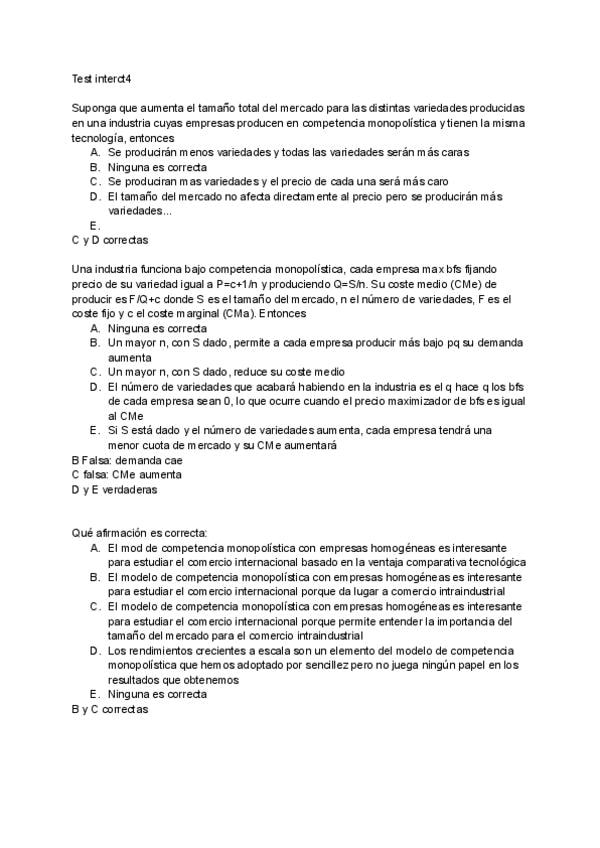 Test interct4

Suponga que aumenta el tamaño total del mercado para las distintas variedades producidas en una industria cuyas empresas producen en competencia monopolística y tienen la misma tecnología, entonces
A. Se producirán menos variedades y todas las variedades serán más caras
B. Ninguna es correcta
C. Se produciran mas variedades y el precio de cada una será más caro
D. El tamaño del mercado no afecta directamente al precio pero se producirán más variedades...
E.
C y D correctas

Una industria funciona bajo competencia monopolística, cada empresa max bfs fijando precio de su variedad igual a P=c+1/n y produciendo Q=S/n. Su coste medio (CMe) de producir es F/Q+c donde S es el tamaño del mercado, n el número de variedades, F es el coste fijo y c el coste marginal (CMa). Entonces
A. Ninguna es correcta
B. Un mayor n, con S dado, permite a cada empresa producir más bajo pq su demanda aumenta
C. Un mayor n, con S dado, reduce su coste medio
D. El número de variedades que acabará habiendo en la industria es el q hace q los bfs de cada empresa sean 0, lo que ocurre cuando el precio maximizador de bfs es igual al CMe
E. Si S está dado y el número de variedades aumenta, cada empresa tendrá una menor cuota de mercado y su CMe aumentará
B Falsa: demanda cae
C falsa: CMe aumenta
D y E verdaderas

Qué afirmación es correcta:
A. El mod de competencia monopolística con empresas homogéneas es interesante para estudiar el comercio internacional basado en la ventaja comparativa tecnológica
B. El modelo de competencia monopolística con empresas homogéneas es interesante para estudiar el comercio internacional porque da lugar a comercio intraindustrial
C. El modelo de competencia monopolística con empresas homogéneas es interesante para estudiar el comercio internacional porque permite entender la importancia del tamaño del mercado para el comercio intraindustrial
D. Los rendimientos crecientes a escala son un elemento del modelo de competencia monopolística que hemos adoptado por sencillez pero no juega ningún papel en los resultados que obtenemos
E. Ninguna es correcta
B y C correctas